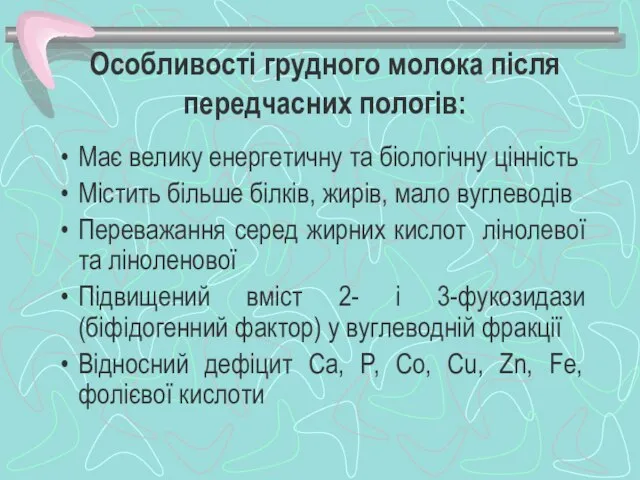 Особливості грудного молока після передчасних пологів:

• Має велику енергетичну та біологічну цінність
• Містить більше білків, жирів, мало вуглеводів
• Переважання серед жирних кислот лінолевої та ліноленової
• Підвищений вміст 2- і 3-фукозидази (біфідогенний фактор) у вуглеводній фракції
• Відносний дефіцит Ca, P, Co, Cu, Zn, Fe, фолієвої кислоти